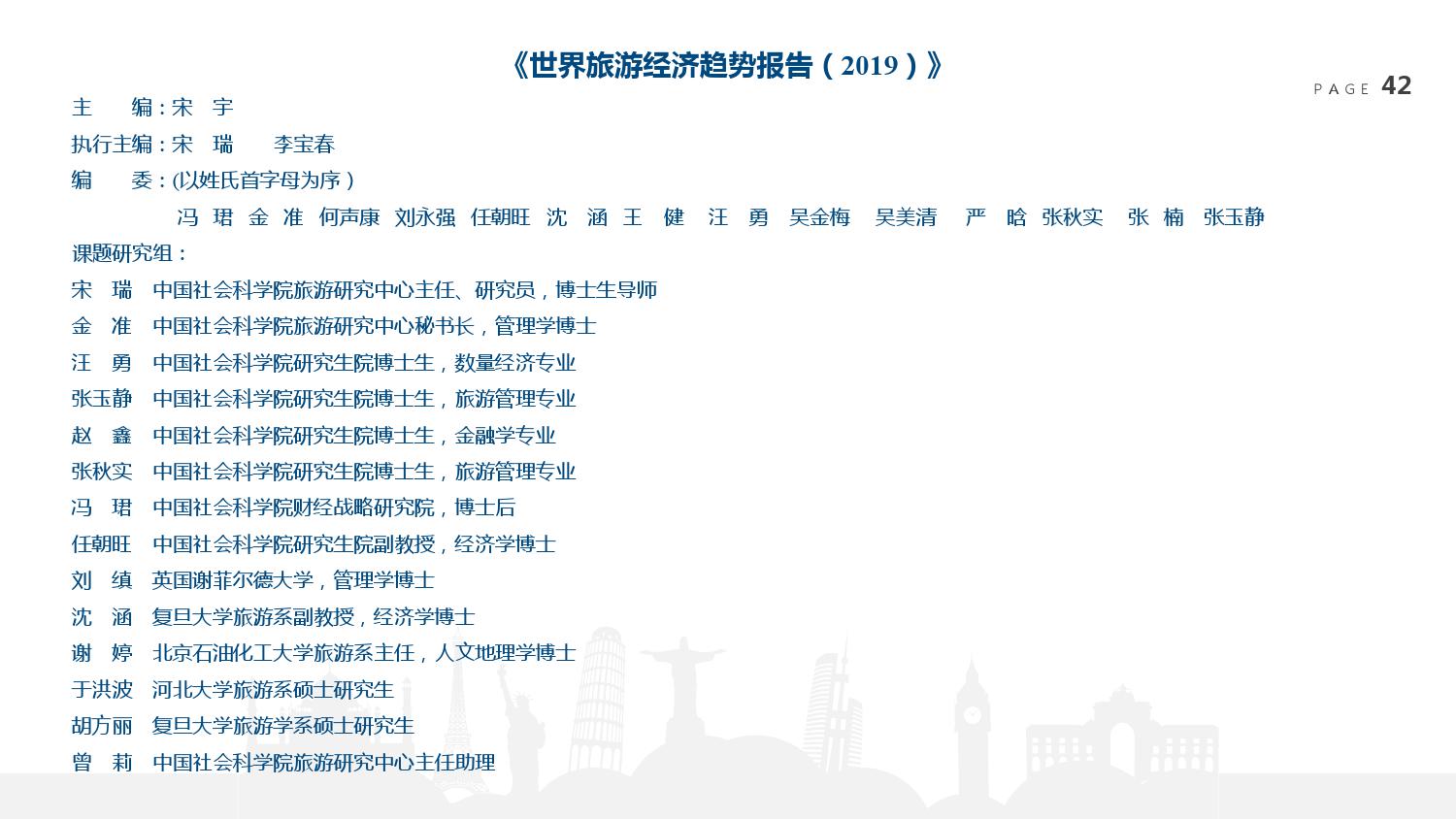 《世界旅游经济趋势报告（2019）》

PAGE 42

主　　编：宋　宇

执行主编：宋　瑞　　李宝春

编　　委：(以姓氏首字母为序)

冯　珺　金　准　何声康　刘永强　任朝旺　沈　涵　王　健　汪　勇　吴金梅　吴美清　严　晗　张秋实　张　楠　张玉静

课题研究组：

宋　瑞　中国社会科学院旅游研究中心主任、研究员，博士生导师

金　准　中国社会科学院旅游研究中心秘书长，管理学博士

汪　勇　中国社会科学院研究生院博士生，数量经济专业

张玉静　中国社会科学院研究生院博士生，旅游管理专业

赵　鑫　中国社会科学院研究生院博士生，金融学专业

张秋实　中国社会科学院研究生院博士生，旅游管理专业

冯　珺　中国社会科学院财经战略研究院，博士后

任朝旺　中国社会科学院研究生院副教授，经济学博士

刘　缜　英国谢菲尔德大学，管理学博士

沈　涵　复旦大学旅游系副教授，经济学博士

谢　婷　北京石油化工大学旅游系主任，人文地理学博士

于洪波　河北大学旅游系硕士研究生

胡方丽　复旦大学旅游学系硕士研究生

曾　莉　中国社会科学院旅游研究中心主任助理